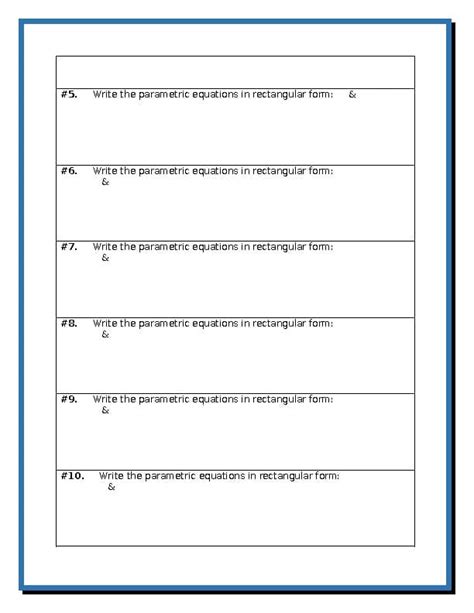 #5. Write the parametric equations in rectangular form: &

#6. Write the parametric equations in rectangular form: &

#7. Write the parametric equations in rectangular form: &

#8. Write the parametric equations in rectangular form: &

#9. Write the parametric equations in rectangular form: &

#10. Write the parametric equations in rectangular form: &